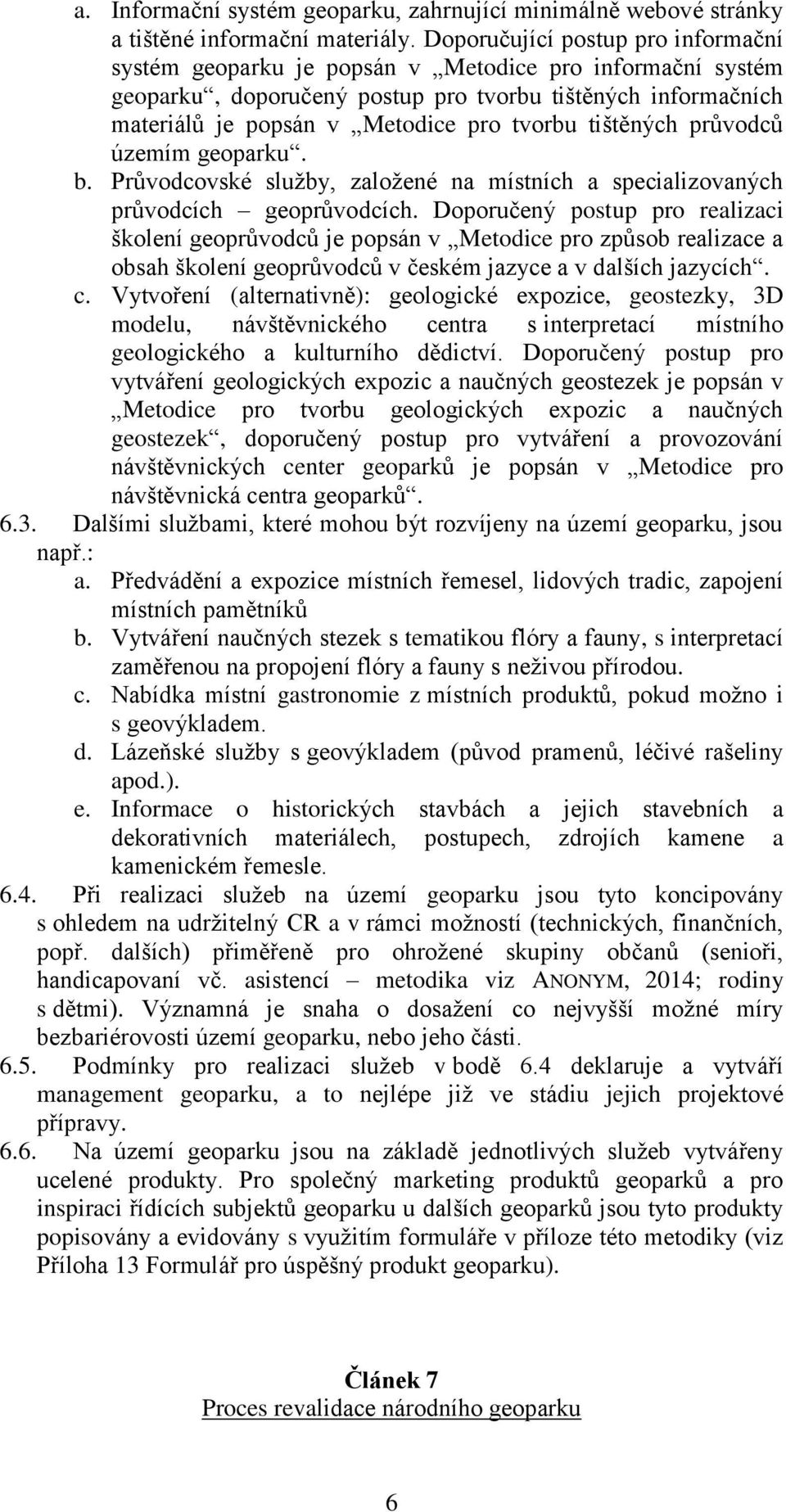 a. Informační systém geoparku, zahrnující minimálně webové stránky a tištěné informační materiály. Doporučující postup pro informační systém geoparku je popsán v „Metodice pro informační systém geoparku“, doporučený postup pro tvorbu tištěných informačních materiálů je popsán v „Metodice pro tvorbu tištěných průvodců územím geoparku“.
b. Průvodcovské služby, založené na místních a specializovaných průvodcích – geoprůvodcích. Doporučený postup pro realizaci školení geoprůvodců je popsán v „Metodice pro způsob realizace a obsah školení geoprůvodců v českém jazyce a v dalších jazycích“.
c. Vytvoření (alternativně): geologické expozice, geostezky, 3D modelu, návštěvnického centra s interpretací místního geologického a kulturního dědictví. Doporučený postup pro vytváření geologických expozic a naučných geostezek je popsán v „Metodice pro tvorbu geologických expozic a naučných geostezek“, doporučený postup pro vytváření a provozování návštěvnických center geoparků je popsán v „Metodice pro návštěvnická centra geoparků“.
6.3. Dalšími službami, které mohou být rozvíjeny na území geoparku, jsou např.:
a. Předvádění a expozice místních řemesel, lidových tradic, zapojení místních pamětníků
b. Vytváření naučných stezek s tematikou flóry a fauny, s interpretací zaměřenou na propojení flóry a fauny s neživou přírodou.
c. Nabídka místní gastronomie z místních produktů, pokud možno i s geovýkladem.
d. Lázeňské služby s geovýkladem (původ pramenů, léčivé rašeliny apod.).
e. Informace o historických stavbách a jejich stavebních a dekorativních materiálech, postupech, zdrojích kamene a kamenickém řemesle.
6.4. Při realizaci služeb na území geoparku jsou tyto koncipovány s ohledem na udržitelný CR a v rámci možností (technických, finančních, popř. dalších) přiměřeně pro ohrožené skupiny občanů (senioři, handicapovaní vč. asistencí – metodika viz ANONYM, 2014; rodiny s dětmi). Významná je snaha o dosažení co nejvyšší možné míry bezbariérovosti území geoparku, nebo jeho části.
6.5. Podmínky pro realizaci služeb v bodě 6.4 deklaruje a vytváří management geoparku, a to nejlépe již ve stádiu jejich projektové přípravy.
6.6. Na území geoparku jsou na základě jednotlivých služeb vytvářeny ucelené produkty. Pro společný marketing produktů geoparků a pro inspiraci řídících subjektů geoparku u dalších geoparků jsou tyto produkty popisovány a evidovány s využitím formuláře v příloze této metodiky (viz Příloha 13 Formulář pro úspěšný produkt geoparku).

Článek 7
Proces revalidace národního geoparku

6